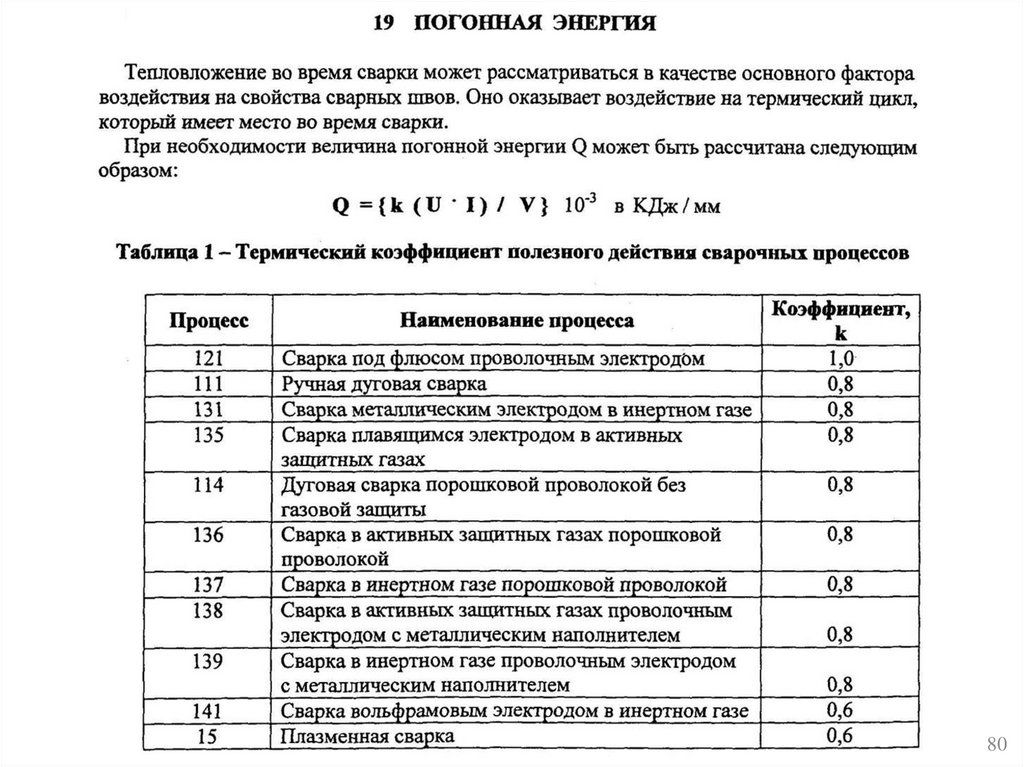 19 ПОГОННАЯ ЭНЕРГИЯ

Тепловложение во время сварки может рассматриваться в качестве основного фактора воздействия на свойства сварных швов. Оно оказывает воздействие на термический цикл, который имеет место во время сварки.

При необходимости величина погонной энергии Q может быть рассчитана следующим образом:

$Q = \{ k ( U \cdot I ) / V \} 10^{-3}$ в КДж / мм

Таблица 1 – Термический коэффициент полезного действия сварочных процессов

| Процесс | Наименование процесса | Коэффициент, k |
|---|---|---|
| 121 | Сварка под флюсом проволочным электродом | 1,0 |
| 111 | Ручная дуговая сварка | 0,8 |
| 131 | Сварка металлическим электродом в инертном газе | 0,8 |
| 135 | Сварка плавящимся электродом в активных защитных газах | 0,8 |
| 114 | Дуговая сварка порошковой проволокой без газовой защиты | 0,8 |
| 136 | Сварка в активных защитных газах порошковой проволокой | 0,8 |
| 137 | Сварка в инертном газе порошковой проволокой | 0,8 |
| 138 | Сварка в активных защитных газах проволочным электродом с металлическим наполнителем | 0,8 |
| 139 | Сварка в инертном газе проволочным электродом с металлическим наполнителем | 0,8 |
| 141 | Сварка вольфрамовым электродом в инертном газе | 0,6 |
| 15 | Плазменная сварка | 0,6 |

80